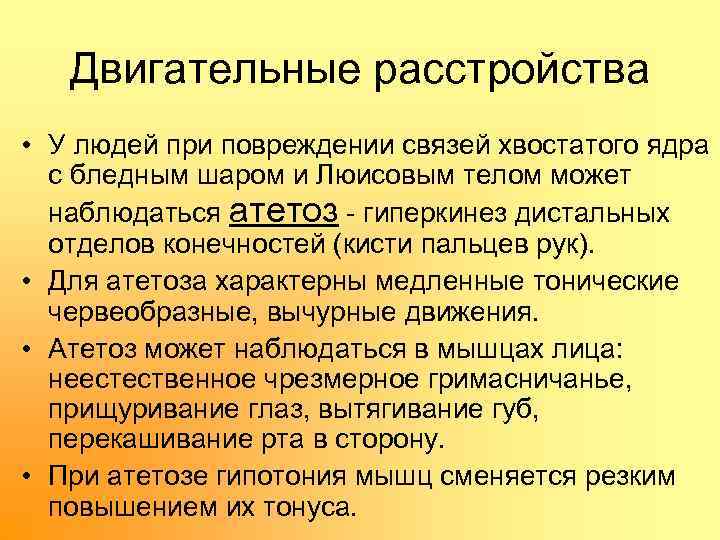 Двигательные расстройства

• У людей при повреждении связей хвостатого ядра с бледным шаром и Люисовым телом может наблюдаться атетоз - гиперкинез дистальных отделов конечностей (кисти пальцев рук).
• Для атетоза характерны медленные тонические червеобразные, вычурные движения.
• Атетоз может наблюдаться в мышцах лица: неестественное чрезмерное гримасничанье, прищуривание глаз, вытягивание губ, перекашивание рта в сторону.
• При атетозе гипотония мышц сменяется резким повышением их тонуса.